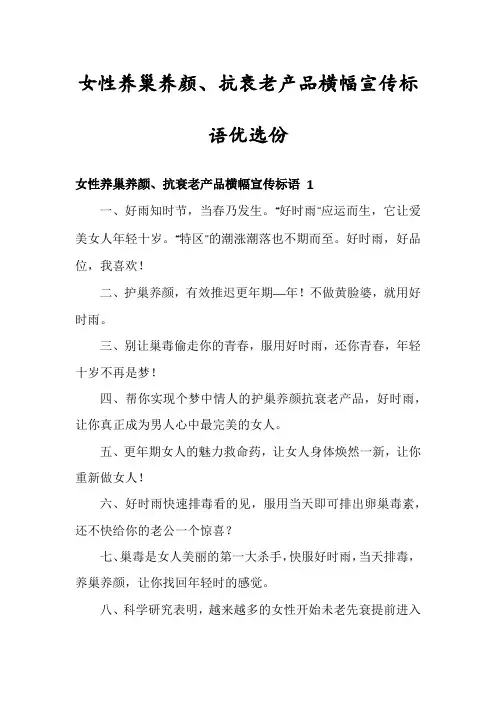 女性养巢养颜、抗衰老产品横幅宣传标语优选份

女性养巢养颜、抗衰老产品横幅宣传标语 1

一、好雨知时节，当春乃发生。“好时雨”应运而生，它让爱美女人年轻十岁。“特区”的潮涨潮落也不期而至。好时雨，好品位，我喜欢！

二、护巢养颜，有效推迟更年期—年！不做黄脸婆，就用好时雨。

三、别让巢毒偷走你的青春，服用好时雨，还你青春，年轻十岁不再是梦！

四、帮你实现个梦中情人的护巢养颜抗衰老产品，好时雨，让你真正成为男人心中最完美的女人。

五、更年期女人的魅力救命药，让女人身体焕然一新，让你重新做女人！

六、好时雨快速排毒看的见，服用当天即可排出卵巢毒素，还不快给你的老公一个惊喜？

七、巢毒是女人美丽的第一大杀手，快服好时雨，当天排毒，养巢养颜，让你找回年轻时的感觉。

八、科学研究表明，越来越多的女性开始未老先衰提前进入